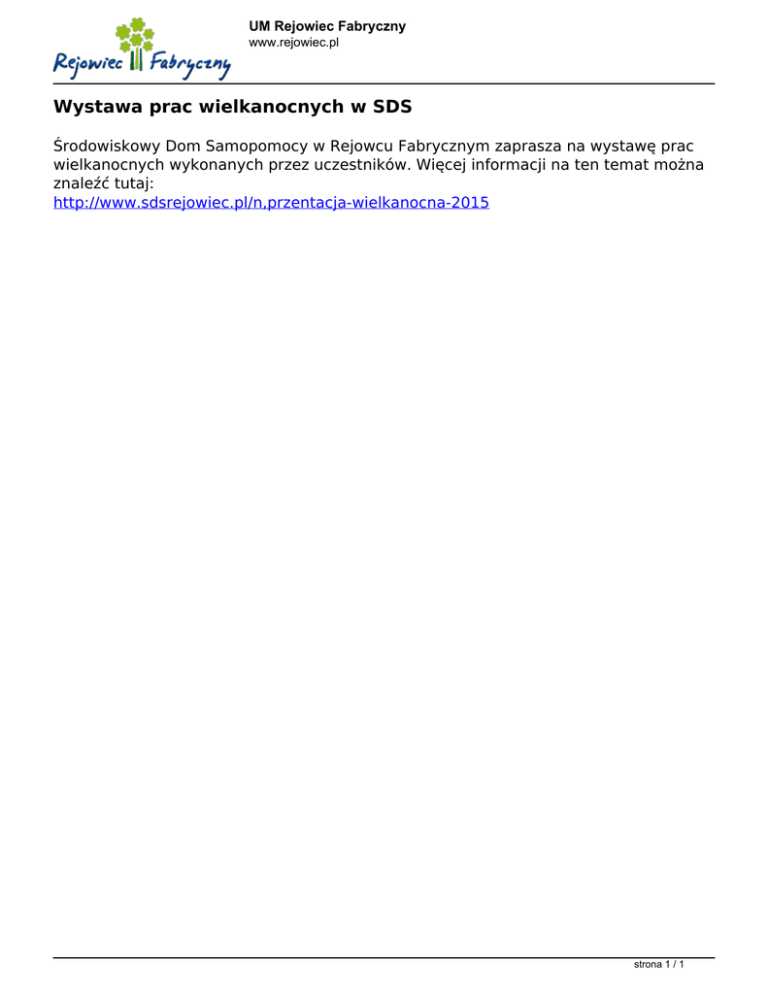 Rejowiec Fabryczny

UM Rejowiec Fabryczny
www.rejowiec.pl

Wystawa prac wielkanocnych w SDS

Środowiskowy Dom Samopomocy w Rejowcu Fabrycznym zaprasza na wystawę prac wielkanocnych wykonanych przez uczestników. Więcej informacji na ten temat można znaleźć tutaj:
http://www.sdsrejowiec.pl/n,przentacja-wielkanocna-2015

strona 1 / 1